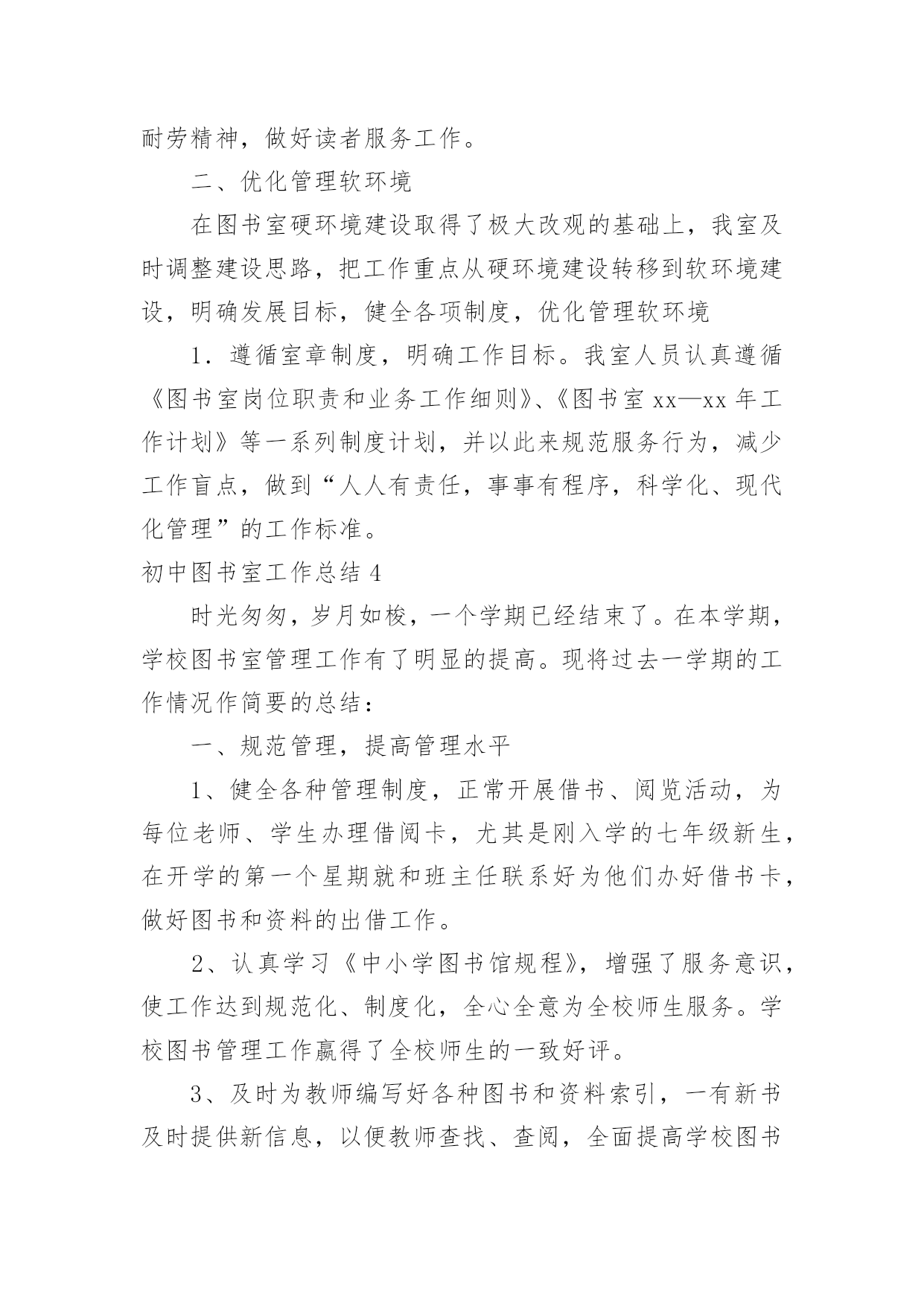 耐劳精神，做好读者服务工作。

二、优化管理软环境

在图书室硬环境建设取得了极大改观的基础上，我室及时调整建设思路，把工作重点从硬环境建设转移到软环境建设，明确发展目标，健全各项制度，优化管理软环境

1．遵循室章制度，明确工作目标。我室人员认真遵循《图书室岗位职责和业务工作细则》、《图书室 xx—xx 年工作计划》等一系列制度计划，并以此来规范服务行为，减少工作盲点，做到“人人有责任，事事有程序，科学化、现代化管理”的工作标准。

初中图书室工作总结 4

时光匆匆，岁月如梭，一个学期已经结束了。在本学期，学校图书室管理工作有了明显的提高。现将过去一学期的工作情况作简要的总结：

一、规范管理，提高管理水平

1、健全各种管理制度，正常开展借书、阅览活动，为每位老师、学生办理借阅卡，尤其是刚入学的七年级新生，在开学的第一个星期就和班主任联系好为他们办好借书卡，做好图书和资料的出借工作。

2、认真学习《中小学图书馆规程》，增强了服务意识，使工作达到规范化、制度化，全心全意为全校师生服务。学校图书管理工作赢得了全校师生的一致好评。

3、及时为教师编写好各种图书和资料索引，一有新书及时提供新信息，以便教师查找、查阅，全面提高学校图书